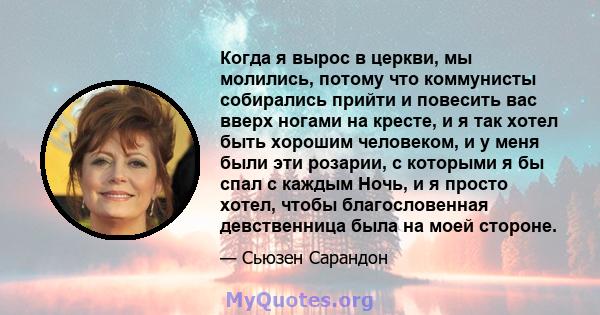 Когда я вырос в церкви, мы молились, потому что коммунисты собирались прийти и повесить вас вверх ногами на кресте, и я так хотел быть хорошим человеком, и у меня были эти розарии, с которыми я бы спал с каждым Ночь, и я просто хотел, чтобы благословенная девственница была на моей стороне.

— Сьюзен Сарандон

MyQuotes.org